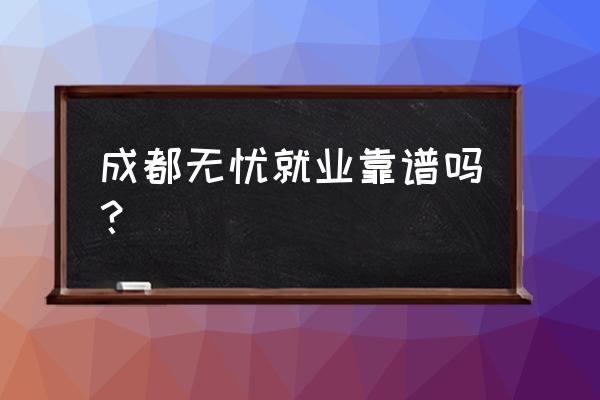 成都无忧就业靠谱吗？